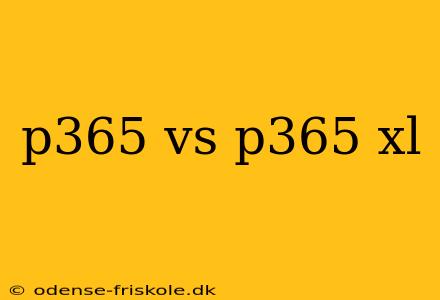 p365 vs p365 xl

© odense-friskole.dk